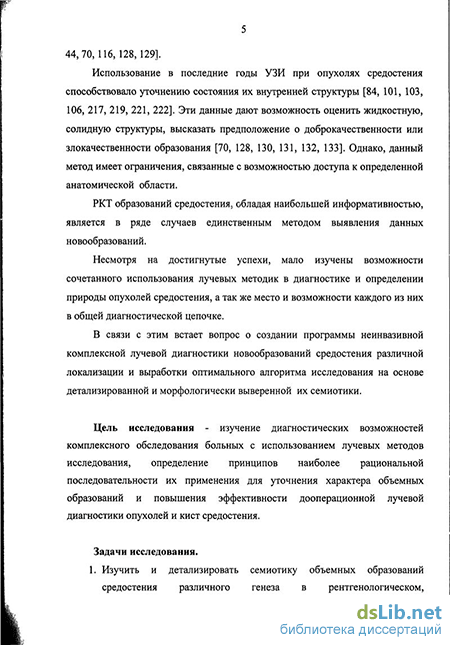 5

44, 70, 116, 128, 129].

Использование в последние годы УЗИ при опухолях средостения способствовало уточнению состояния их внутренней структуры [84, 101, 103, 106, 217, 219, 221, 222]. Эти данные дают возможность оценить жидкостную, солидную структуры, высказать предположение о доброкачественности или злокачественности образования [70, 128, 130, 131, 132, 133]. Однако, данный метод имеет ограничения, связанные с возможностью доступа к определенной анатомической области.

РКТ образований средостения, обладая наибольшей информативностью, является в ряде случаев единственным методом выявления данных новообразований.

Несмотря на достигнутые успехи, мало изучены возможности сочетанного использования лучевых методик в диагностике и определении природы опухолей средостения, а так же место и возможности каждого из них в общей диагностической цепочке.

В связи с этим встает вопрос о создании программы неинвазивной комплексной лучевой диагностики новообразований средостения различной локализации и выработки оптимального алгоритма исследования на основе детализированной и морфологически выверенной их семиотики.

Цель исследования - изучение диагностических возможностей комплексного обследования больных с использованием лучевых методов исследования, определение принципов наиболее рациональной последовательности их применения для уточнения характера объемных образований и повышения эффективности дооперационной лучевой диагностики опухолей и кист средостения.

Задачи исследования.

1. Изучить и детализировать семиотику объемных образований средостения различного генеза в рентгенологическом,

dsLib.net
библиотека диссертаций